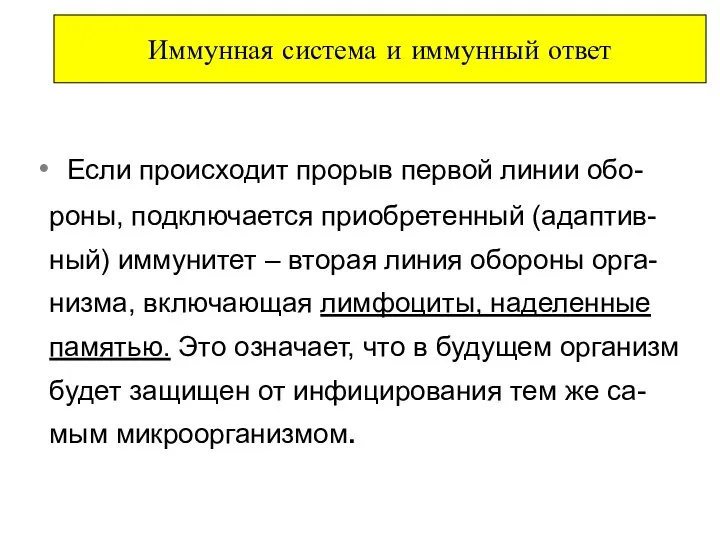 Иммунная система и иммунный ответ

• Если происходит прорыв первой линии обороны, подключается приобретенный (адаптивный) иммунитет – вторая линия обороны организма, включающая лимфоциты, наделенные памятью. Это означает, что в будущем организм будет защищен от инфицирования тем же самым микроорганизмом.